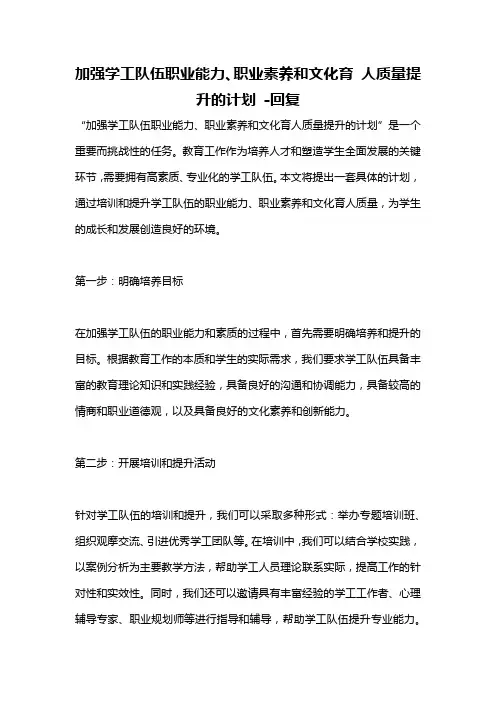 加强学工队伍职业能力、职业素养和文化育 人质量提升的计划 -回复

“加强学工队伍职业能力、职业素养和文化育人质量提升的计划”是一个重要而挑战性的任务。教育工作作为培养人才和塑造学生全面发展的关键环节，需要拥有高素质、专业化的学工队伍。本文将提出一套具体的计划，通过培训和提升学工队伍的职业能力、职业素养和文化育人质量，为学生的成长和发展创造良好的环境。

第一步：明确培养目标

在加强学工队伍的职业能力和素质的过程中，首先需要明确培养和提升的目标。根据教育工作的本质和学生的实际需求，我们要求学工队伍具备丰富的教育理论知识和实践经验，具备良好的沟通和协调能力，具备较高的情商和职业道德观，以及具备良好的文化素养和创新能力。

第二步：开展培训和提升活动

针对学工队伍的培训和提升，我们可以采取多种形式：举办专题培训班、组织观摩交流、引进优秀学工团队等。在培训中，我们可以结合学校实践，以案例分析为主要教学方法，帮助学工人员理论联系实际，提高工作的针对性和实效性。同时，我们还可以邀请具有丰富经验的学工工作者、心理辅导专家、职业规划师等进行指导和辅导，帮助学工队伍提升专业能力。